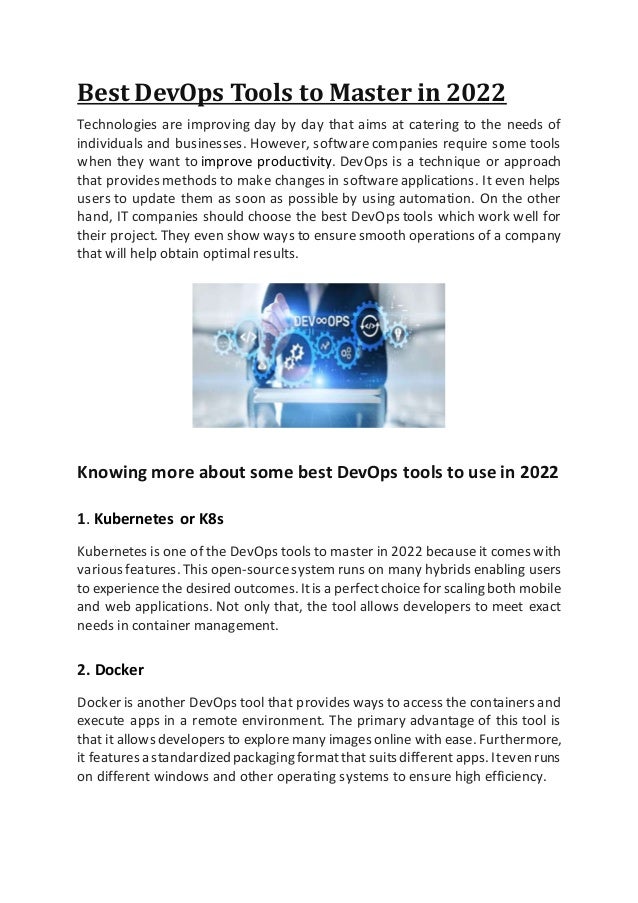 Best DevOps Tools to Master in 2022

Technologies are improving day by day that aims at catering to the needs of individuals and businesses. However, software companies require some tools when they want to improve productivity. DevOps is a technique or approach that provides methods to make changes in software applications. It even helps users to update them as soon as possible by using automation. On the other hand, IT companies should choose the best DevOps tools which work well for their project. They even show ways to ensure smooth operations of a company that will help obtain optimal results.

DEV∞OPS

Knowing more about some best DevOps tools to use in 2022

1. Kubernetes or K8s

Kubernetes is one of the DevOps tools to master in 2022 because it comes with various features. This open-source system runs on many hybrids enabling users to experience the desired outcomes. It is a perfect choice for scaling both mobile and web applications. Not only that, the tool allows developers to meet exact needs in container management.

2. Docker

Docker is another DevOps tool that provides ways to access the containers and execute apps in a remote environment. The primary advantage of this tool is that it allows developers to explore many images online with ease. Furthermore, it features a standardized packaging format that suits different apps. It even runs on different windows and other operating systems to ensure high efficiency.